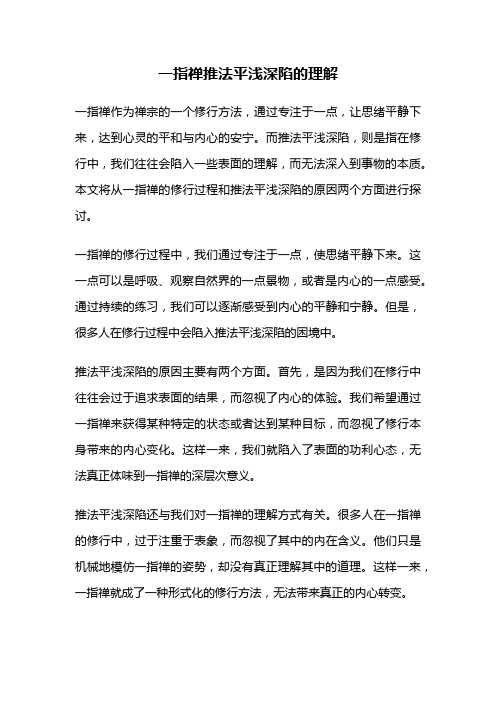 一指禅推法平浅深陷的理解

一指禅作为禅宗的一个修行方法，通过专注于一点，让思绪平静下来，达到心灵的平和与内心的安宁。而推法平浅深陷，则是指在修行中，我们往往会陷入一些表面的理解，而无法深入到事物的本质。本文将从一指禅的修行过程和推法平浅深陷的原因两个方面进行探讨。

一指禅的修行过程中，我们通过专注于一点，使思绪平静下来。这一点可以是呼吸、观察自然界的一点景物，或者是内心的一点感受。通过持续的练习，我们可以逐渐感受到内心的平静和宁静。但是，很多人在修行过程中会陷入推法平浅深陷的困境中。

推法平浅深陷的原因主要有两个方面。首先，是因为我们在修行中往往会过于追求表面的结果，而忽视了内心的体验。我们希望通过一指禅来获得某种特定的状态或者达到某种目标，而忽视了修行本身带来的内心变化。这样一来，我们就陷入了表面的功利心态，无法真正体味到一指禅的深层次意义。

推法平浅深陷还与我们对一指禅的理解方式有关。很多人在一指禅的修行中，过于注重于表象，而忽视了其中的内在含义。他们只是机械地模仿一指禅的姿势，却没有真正理解其中的道理。这样一来，一指禅就成了一种形式化的修行方法，无法带来真正的内心转变。